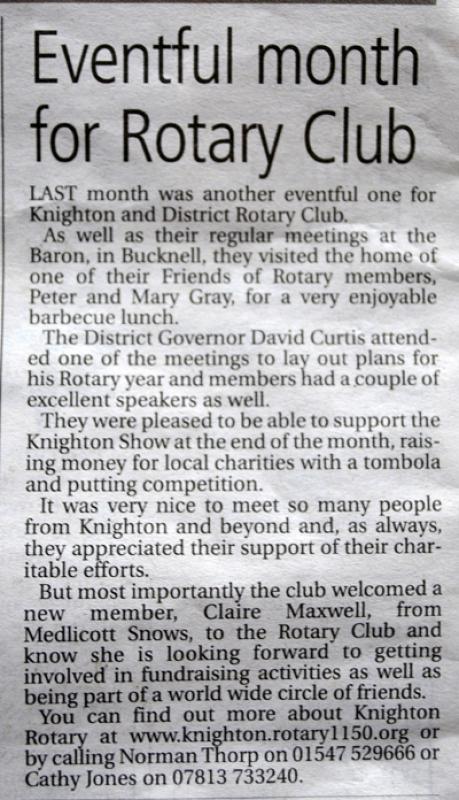 Eventful month for Rotary Club

LAST month was another eventful one for Knighton and District Rotary Club.

As well as their regular meetings at the Baron, in Bucknell, they visited the home of one of their Friends of Rotary members, Peter and Mary Gray, for a very enjoyable barbecue lunch.

The District Governor David Curtis attended one of the meetings to lay out plans for his Rotary year and members had a couple of excellent speakers as well.

They were pleased to be able to support the Knighton Show at the end of the month, raising money for local charities with a tombola and putting competition.

It was very nice to meet so many people from Knighton and beyond and, as always, they appreciated their support of their charitable efforts.

But most importantly the club welcomed a new member, Claire Maxwell, from Medlicott Snows, to the Rotary Club and know she is looking forward to getting involved in fundraising activities as well as being part of a world wide circle of friends.

You can find out more about Knighton Rotary at www.knighton.rotary1150.org or by calling Norman Thorp on 01547 529666 or Cathy Jones on 07813 733240.